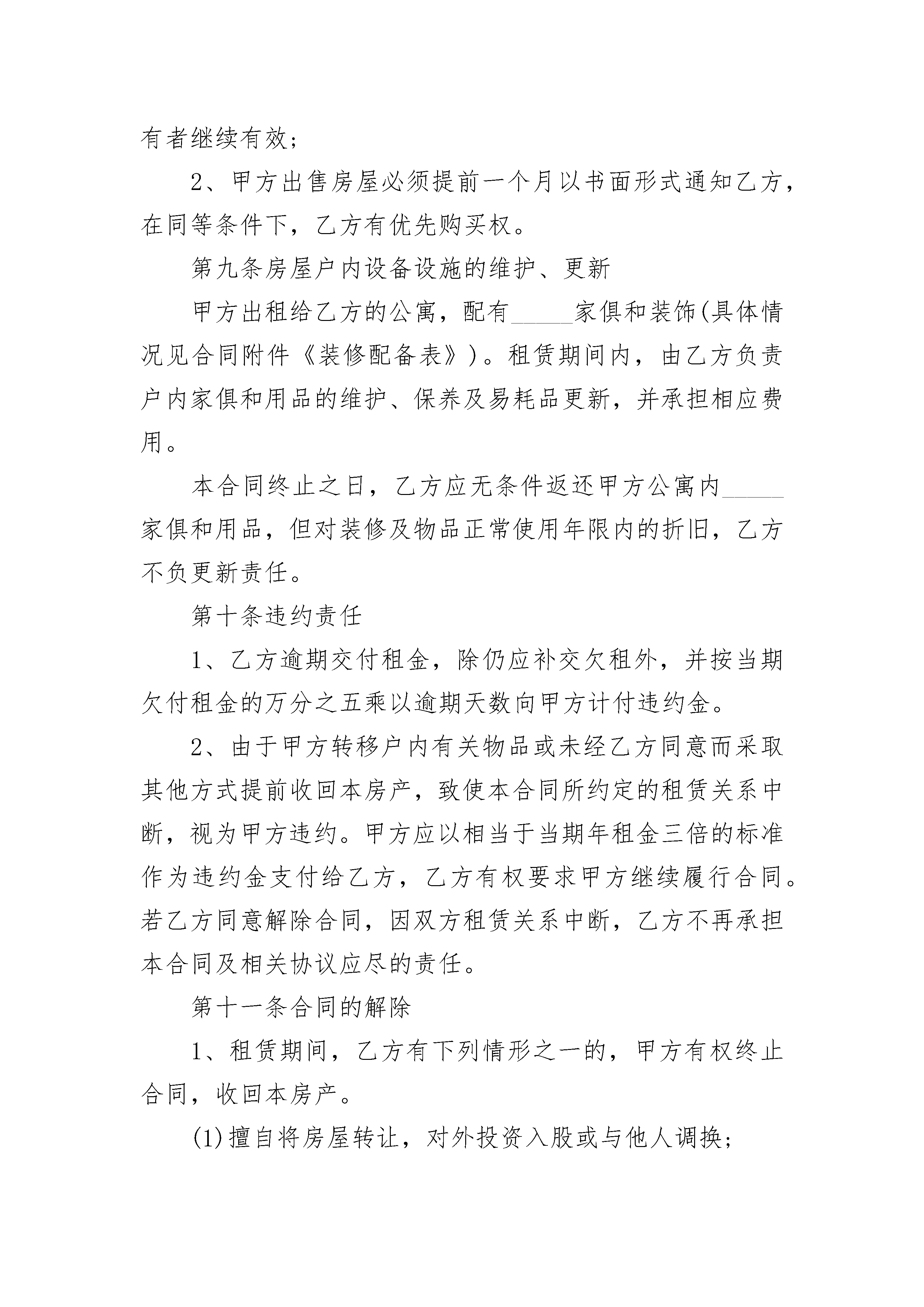 有者继续有效；

2、甲方出售房屋必须提前一个月以书面形式通知乙方，在同等条件下，乙方有优先购买权。

第九条房屋户内设备设施的维护、更新

甲方出租给乙方的公寓，配有_____家俱和装饰(具体情况见合同附件《装修配备表》)。租赁期间内，由乙方负责户内家俱和用品的维护、保养及易耗品更新，并承担相应费用。

本合同终止之日，乙方应无条件返还甲方公寓内_____家俱和用品，但对装修及物品正常使用年限内的折旧，乙方不负更新责任。

第十条违约责任

1、乙方逾期交付租金，除仍应补交欠租外，并按当期欠付租金的万分之五乘以逾期天数向甲方计付违约金。

2、由于甲方转移户内有关物品或未经乙方同意而采取其他方式提前收回本房产，致使本合同所约定的租赁关系中断，视为甲方违约。甲方应以相当于当期年租金三倍的标准作为违约金支付给乙方，乙方有权要求甲方继续履行合同。若乙方同意解除合同，因双方租赁关系中断，乙方不再承担本合同及相关协议应尽的责任。

第十一条合同的解除

1、租赁期间，乙方有下列情形之一的，甲方有权终止合同，收回本房产。

(1)擅自将房屋转让，对外投资入股或与他人调换;